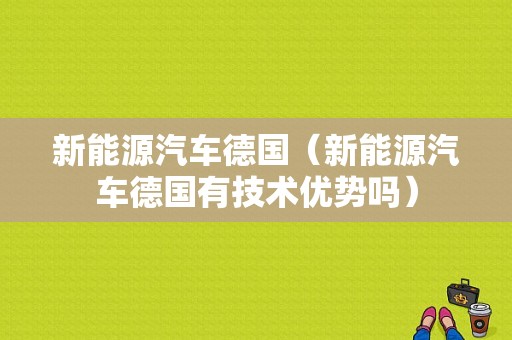 新能源汽车德国（新能源汽车德国有技术优势吗）